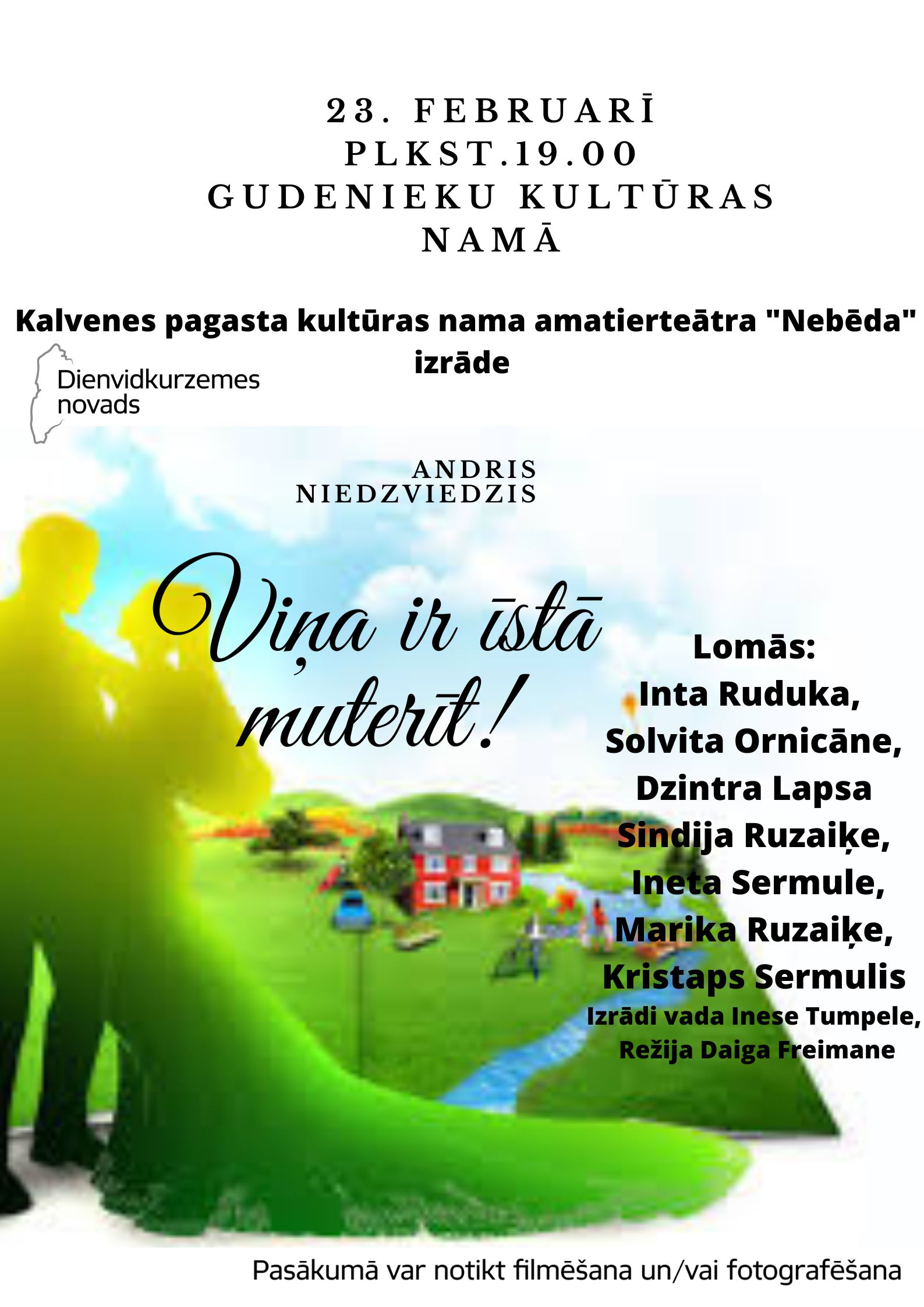 23. FEBRUARĪ
PLKST.19.00
GUDENIEKU KULTŪRAS
NAMĀ

Kalvenes pagasta kultūras nama amatierteātra "Nebēda"
izrāde

Dienvidkurzemes
novads

ANDRIS
NIEDZVIEDZIS

Viņa ir īstā
muterīt!

Lomās:
Inta Ruduka,
Solvita Ornicāne,
Dzintra Lapsa
Sindija Ruzaiķe,
Ineta Sermule,
Marika Ruzaiķe,
Kristaps Sermulis
Izrādi vada Inese Tumpele,
Režija Daiga Freimane

Pasākumā var notikt filmēšana un/vai fotografēšana